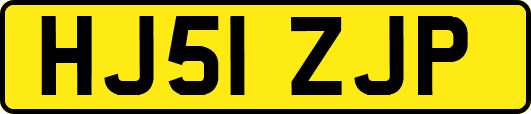 HJ51 ZJP